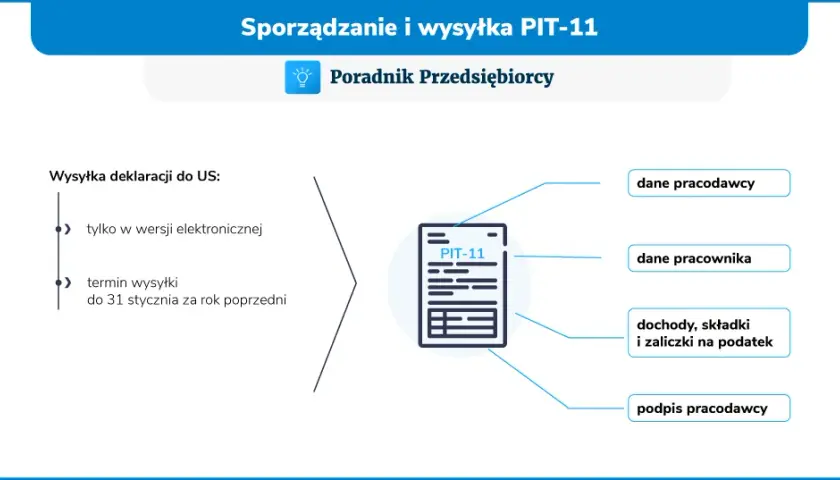 Sporządzanie i wysyłka PIT-11

Poradnik Przedsiębiorcy

Wysyłka deklaracji do US:

tylko w wersji elektronicznej

termin wysyłki do 31 stycznia za rok poprzedni

PIT-11

dane pracodawcy

dane pracownika

dochody, składki i zaliczki na podatek

podpis pracodawcy